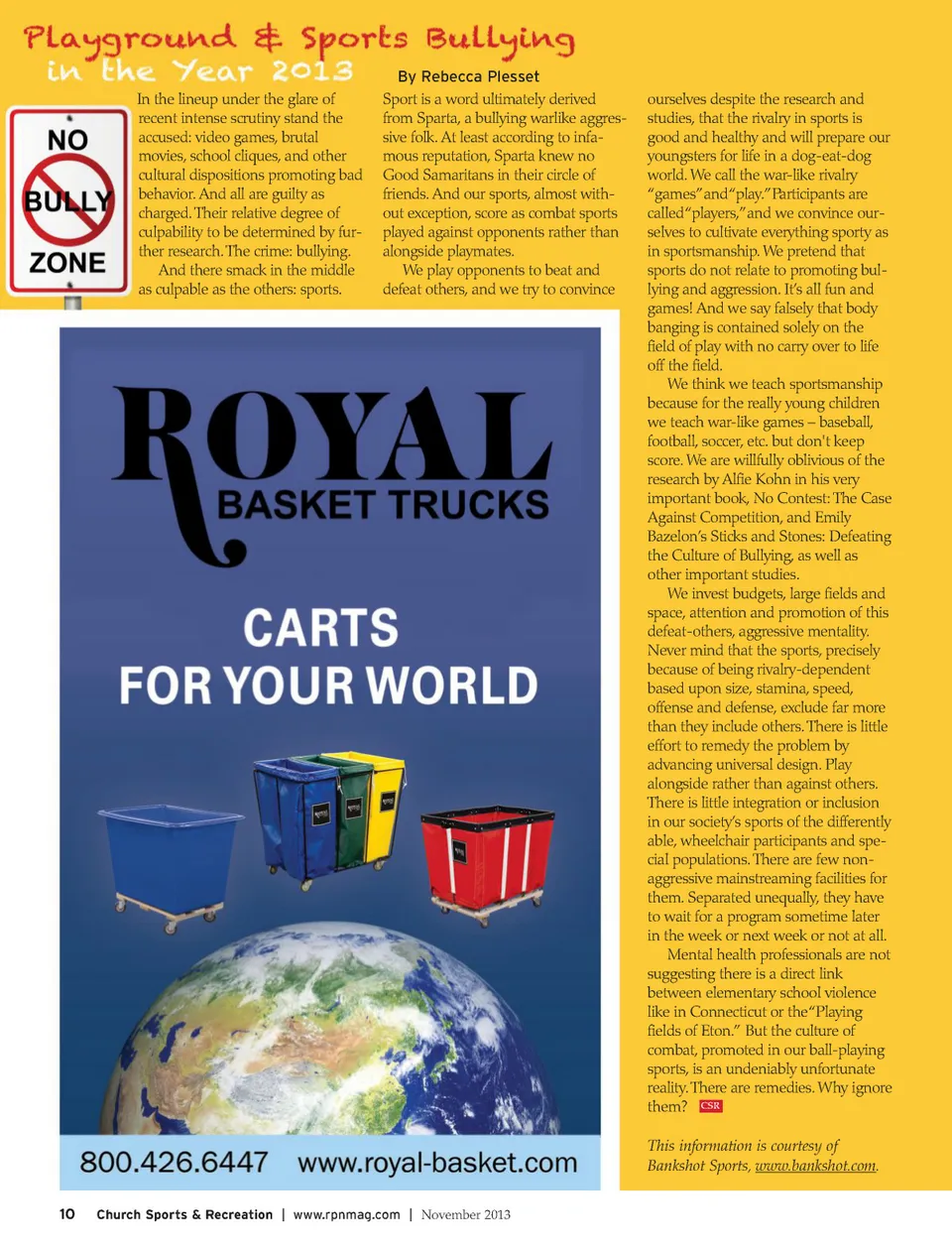 Playground & Sports Bullying in the Year 2013

By Rebecca Plesset

NO BULLY ZONE

In the lineup under the glare of recent intense scrutiny stand the accused: video games, brutal movies, school cliques, and other cultural dispositions promoting bad behavior. And all are guilty as charged. Their relative degree of culpability to be determined by further research. The crime: bullying.

And there smack in the middle as culpable as the others: sports.

Sport is a word ultimately derived from Sparta, a bullying warlike aggressive folk. At least according to infamous reputation, Sparta knew no Good Samaritans in their circle of friends. And our sports, almost without exception, score as combat sports played against opponents rather than alongside playmates.

We play opponents to beat and defeat others, and we try to convince ourselves despite the research and studies, that the rivalry in sports is good and healthy and will prepare our youngsters for life in a dog-eat-dog world. We call the war-like rivalry "games" and "play." Participants are called "players," and we convince ourselves to cultivate everything sporty as in sportsmanship. We pretend that sports do not relate to promoting bullying and aggression. It's all fun and games! And we say falsely that body banging is contained solely on the field of play with no carry over to life off the field.

We think we teach sportsmanship because for the really young children we teach war-like games – baseball, football, soccer, etc. but don't keep score. We are willfully oblivious of the research by Alfie Kohn in his very important book, No Contest: The Case Against Competition, and Emily Bazelon's Sticks and Stones: Defeating the Culture of Bullying, as well as other important studies.

We invest budgets, large fields and space, attention and promotion of this defeat-others, aggressive mentality. Never mind that the sports, precisely because of being rivalry-dependent based upon size, stamina, speed, offense and defense, exclude far more than they include others. There is little effort to remedy the problem by advancing universal design. Play alongside rather than against others. There is little integration or inclusion in our society's sports of the differently able, wheelchair participants and special populations. There are few non-aggressive mainstreaming facilities for them. Separated unequally, they have to wait for a program sometime later in the week or next week or not at all.

Mental health professionals are not suggesting there is a direct link between elementary school violence like in Connecticut or the "Playing fields of Eton." But the culture of combat, promoted in our ball-playing sports, is an undeniably unfortunate reality. There are remedies. Why ignore them? CSR

This information is courtesy of Bankshot Sports, www.bankshot.com.

ROYAL BASKET TRUCKS

CARTS FOR YOUR WORLD

800.426.6447 www.royal-basket.com

10 Church Sports & Recreation | www.rpnmag.com | November 2013